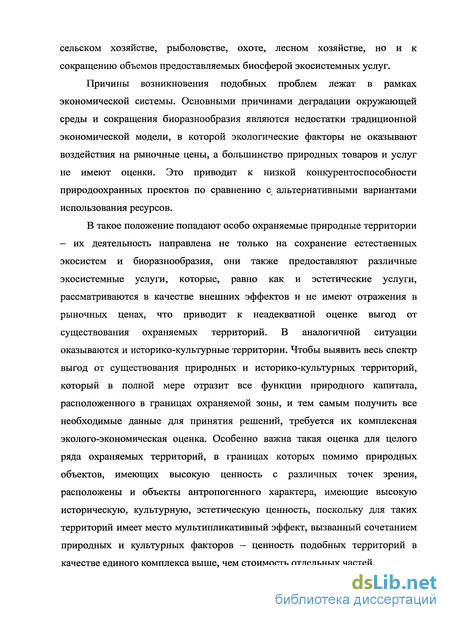 сельском хозяйстве, рыболовстве, охоте, лесном хозяйстве, но и к сокращению объемов предоставляемых биосферой экосистемных услуг.

Причины возникновения подобных проблем лежат в рамках экономической системы. Основными причинами деградации окружающей среды и сокращения биоразнообразия являются недостатки традиционной экономической модели, в которой экологические факторы не оказывают воздействия на рыночные цены, а большинство природных товаров и услуг не имеют оценки. Это приводит к низкой конкурентоспособности природоохранных проектов по сравнению с альтернативными вариантами использования ресурсов.

В такое положение попадают особо охраняемые природные территории – их деятельность направлена не только на сохранение естественных экосистем и биоразнообразия, они также предоставляют различные экосистемные услуги, которые, равно как и эстетические услуги, рассматриваются в качестве внешних эффектов и не имеют отражения в рыночных ценах, что приводит к неадекватной оценке выгод от существования охраняемых территорий. В аналогичной ситуации оказываются и историко-культурные территории. Чтобы выявить весь спектр выгод от существования природных и историко-культурных территорий, который в полной мере отразит все функции природного капитала, расположенного в границах охраняемой зоны, и тем самым получить все необходимые данные для принятия решений, требуется их комплексная эколого-экономическая оценка. Особенно важна такая оценка для целого ряда охраняемых территорий, в границах которых помимо природных объектов, имеющих высокую ценность с различных точек зрения, расположены и объекты антропогенного характера, имеющие высокую историческую, культурную, эстетическую ценность, поскольку для таких территорий имеет место мультипликативный эффект, вызванный сочетанием природных и культурных факторов – ценность подобных территорий в качестве единого комплекса выше, чем стоимость отдельных частей.

dsLib.net
библиотека диссертаций